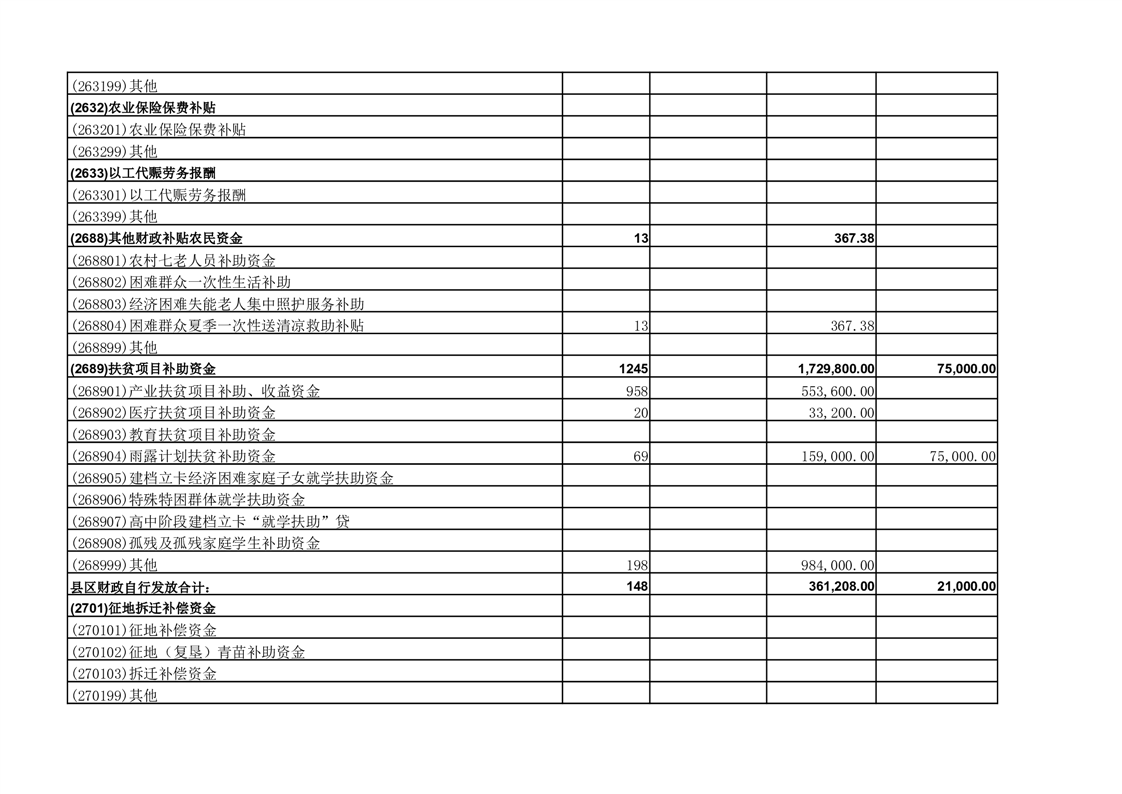 | | | | | |
|---|---|---|---|---|
| (263199)其他 | | | | |
| (2632)农业保险保费补贴 | | | | |
| (263201)农业保险保费补贴 | | | | |
| (263299)其他 | | | | |
| (2633)以工代赈劳务报酬 | | | | |
| (263301)以工代赈劳务报酬 | | | | |
| (263399)其他 | | | | |
| (2688)其他财政补贴农民资金 | 13 | | 367.38 | |
| (268801)农村七老人员补助资金 | | | | |
| (268802)困难群众一次性生活补助 | | | | |
| (268803)经济困难失能老人集中照护服务补助 | | | | |
| (268804)困难群众夏季一次性送清凉救助补贴 | 13 | | 367.38 | |
| (268899)其他 | | | | |
| (2689)扶贫项目补助资金 | 1245 | | 1,729,800.00 | 75,000.00 |
| (268901)产业扶贫项目补助、收益资金 | 958 | | 553,600.00 | |
| (268902)医疗扶贫项目补助资金 | 20 | | 33,200.00 | |
| (268903)教育扶贫项目补助资金 | | | | |
| (268904)雨露计划扶贫补助资金 | 69 | | 159,000.00 | 75,000.00 |
| (268905)建档立卡经济困难家庭子女就学扶助资金 | | | | |
| (268906)特殊特困群体就学扶助资金 | | | | |
| (268907)高中阶段建档立卡“就学扶助”贷 | | | | |
| (268908)孤残及孤残家庭学生补助资金 | | | | |
| (268999)其他 | 198 | | 984,000.00 | |
| 县区财政自行发放合计: | 148 | | 361,208.00 | 21,000.00 |
| (2701)征地拆迁补偿资金 | | | | |
| (270101)征地补偿资金 | | | | |
| (270102)征地（复垦）青苗补助资金 | | | | |
| (270103)拆迁补偿资金 | | | | |
| (270199)其他 | | | | |